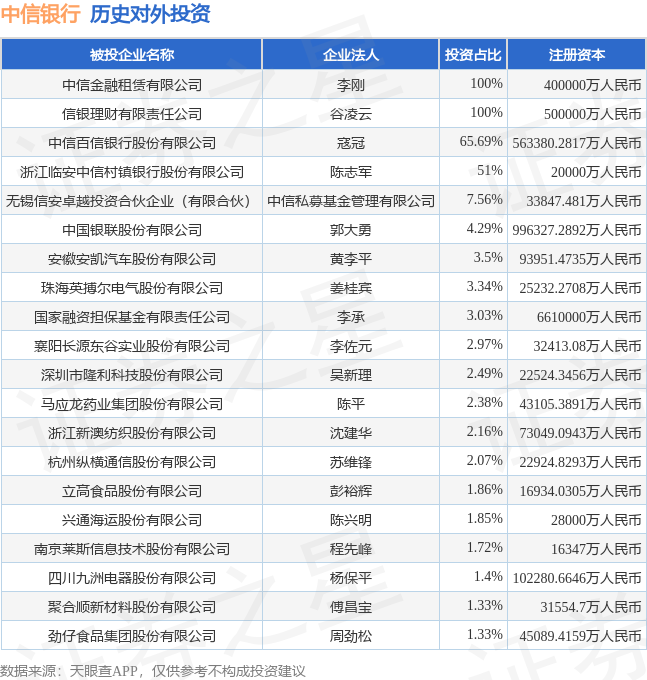 中信银行 历史对外投资

| 被投企业名称 | 企业法人 | 投资占比 | 注册资本 |
|---|---|---|---|
| 中信金融租赁有限公司 | 李刚 | 100% | 400000万人民币 |
| 信银理财有限责任公司 | 谷凌云 | 100% | 500000万人民币 |
| 中信百信银行股份有限公司 | 寇冠 | 65.69% | 563380.2817万人民币 |
| 浙江临安中信村镇银行股份有限公司 | 陈志军 | 51% | 20000万人民币 |
| 无锡信安卓越投资合伙企业（有限合伙） | 中信私募基金管理有限公司 | 7.56% | 33847.481万人民币 |
| 中国银联股份有限公司 | 郭大勇 | 4.29% | 996327.2892万人民币 |
| 安徽安凯汽车股份有限公司 | 黄李平 | 3.5% | 93951.4735万人民币 |
| 珠海英搏尔电气股份有限公司 | 姜桂宾 | 3.34% | 25232.2708万人民币 |
| 国家融资担保基金有限责任公司 | 李承 | 3.03% | 6610000万人民币 |
| 襄阳长源东谷实业股份有限公司 | 李佐元 | 2.97% | 32413.08万人民币 |
| 深圳市隆利科技股份有限公司 | 吴新理 | 2.49% | 22524.3456万人民币 |
| 马应龙药业集团股份有限公司 | 陈平 | 2.38% | 43105.3891万人民币 |
| 浙江新澳纺织股份有限公司 | 沈建华 | 2.16% | 73049.0943万人民币 |
| 杭州纵横通信股份有限公司 | 苏维锋 | 2.07% | 22924.8293万人民币 |
| 立高食品股份有限公司 | 彭裕辉 | 1.86% | 16934.0305万人民币 |
| 兴通海运股份有限公司 | 陈兴明 | 1.85% | 28000万人民币 |
| 南京莱斯信息技术股份有限公司 | 程先峰 | 1.72% | 16347万人民币 |
| 四川九洲电器股份有限公司 | 杨保平 | 1.4% | 102280.6646万人民币 |
| 聚合顺新材料股份有限公司 | 傅昌宝 | 1.33% | 31554.7万人民币 |
| 劲仔食品集团股份有限公司 | 周劲松 | 1.33% | 45089.4159万人民币 |

数据来源：天眼查APP，仅供参考不构成投资建议